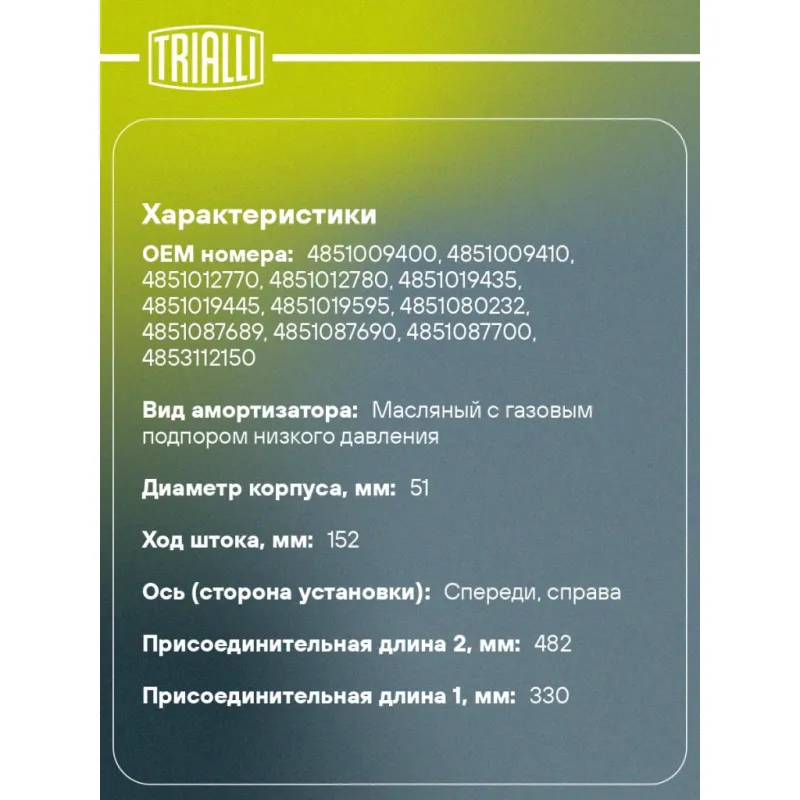 TRIALLI

Характеристики

OEM номера: 4851009400, 4851009410, 4851012770, 4851012780, 4851019435, 4851019445, 4851019595, 4851080232, 4851087689, 4851087690, 4851087700, 4853112150

Вид амортизатора: Масляный с газовым подпором низкого давления

Диаметр корпуса, мм: 51

Ход штока, мм: 152

Ось (сторона установки): Спереди, справа

Присоединительная длина 2, мм: 482

Присоединительная длина 1, мм: 330